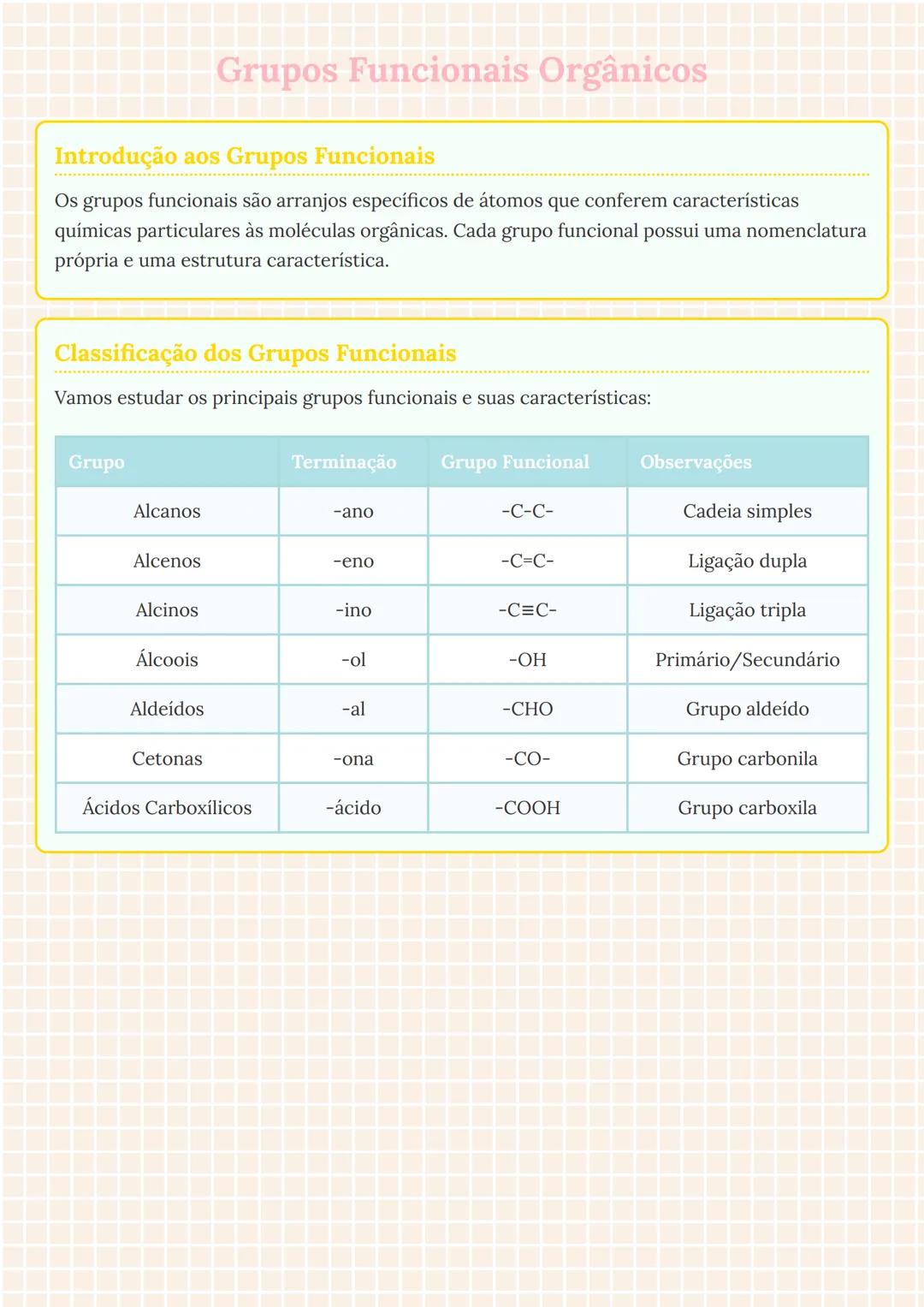 Grupos Funcionais Orgânicos

Introdução aos Grupos Funcionais

Os grupos funcionais são arranjos específicos de átomos que conferem características químicas particulares às moléculas orgânicas. Cada grupo funcional possui uma nomenclatura própria e uma estrutura característica.

Classificação dos Grupos Funcionais

Vamos estudar os principais grupos funcionais e suas características:

| Grupo | Terminação | Grupo Funcional | Observações |
|---|---|---|---|
| Alcanos | -ano | -C-C- | Cadeia simples |
| Alcenos | -eno | -C=C- | Ligação dupla |
| Alcinos | -ino | -C≡C- | Ligação tripla |
| Álcoois | -ol | -OH | Primário/Secundário |
| Aldeídos | -al | -CHO | Grupo aldeído |
| Cetonas | -ona | -CO- | Grupo carbonila |
| Ácidos Carboxílicos | -ácido | -COOH | Grupo carboxila |